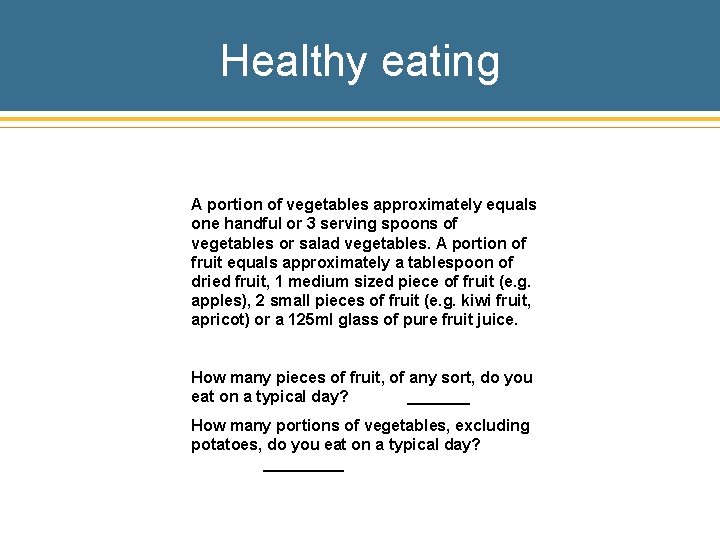 Healthy eating

A portion of vegetables approximately equals one handful or 3 serving spoons of vegetables or salad vegetables. A portion of fruit equals approximately a tablespoon of dried fruit, 1 medium sized piece of fruit (e.g. apples), 2 small pieces of fruit (e.g. kiwi fruit, apricot) or a 125ml glass of pure fruit juice.

How many pieces of fruit, of any sort, do you eat on a typical day? _______

How many portions of vegetables, excluding potatoes, do you eat on a typical day? _________